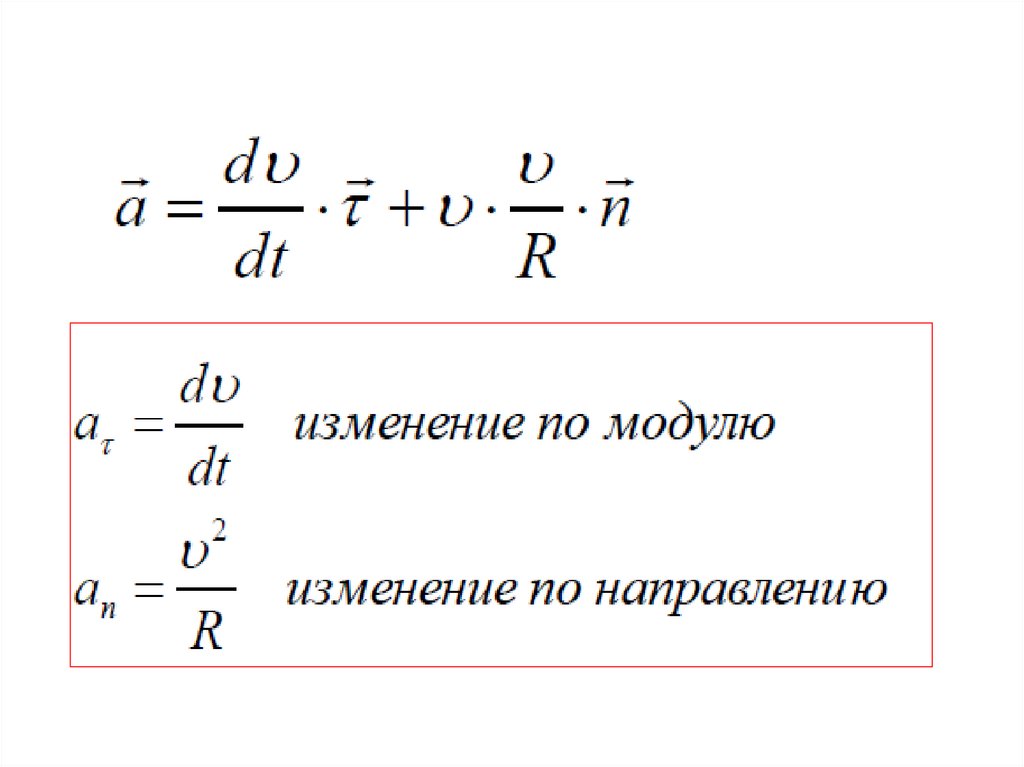 $\vec{a} = \frac{d\upsilon}{dt} \cdot \vec{\tau} + \upsilon \cdot \frac{\upsilon}{R} \cdot \vec{n}$

$a_\tau = \frac{d\upsilon}{dt}$ изменение по модулю

$a_n = \frac{\upsilon^2}{R}$ изменение по направлению